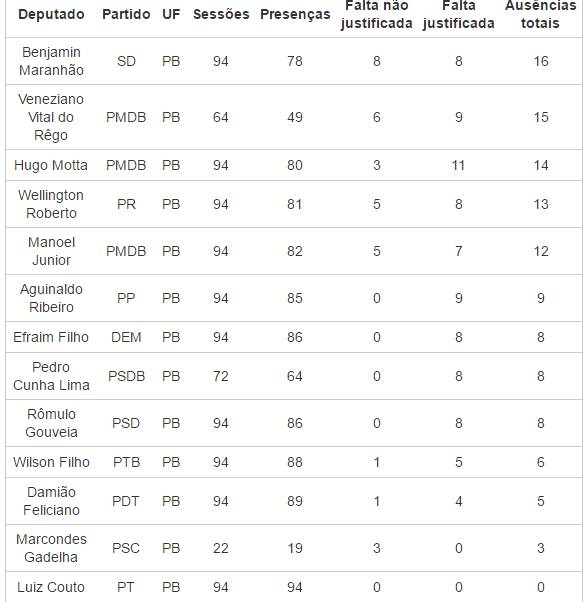 | Deputado | Partido | UF | Sessões | Presenças | Falta não justificada | Falta justificada | Ausências totais |
|---|---|---|---|---|---|---|---|
| Benjamin Maranhão | SD | PB | 94 | 78 | 8 | 8 | 16 |
| Veneziano Vital do Rêgo | PMDB | PB | 64 | 49 | 6 | 9 | 15 |
| Hugo Motta | PMDB | PB | 94 | 80 | 3 | 11 | 14 |
| Wellington Roberto | PR | PB | 94 | 81 | 5 | 8 | 13 |
| Manoel Junior | PMDB | PB | 94 | 82 | 5 | 7 | 12 |
| Aguinaldo Ribeiro | PP | PB | 94 | 85 | 0 | 9 | 9 |
| Efraim Filho | DEM | PB | 94 | 86 | 0 | 8 | 8 |
| Pedro Cunha Lima | PSDB | PB | 72 | 64 | 0 | 8 | 8 |
| Rômulo Gouveia | PSD | PB | 94 | 86 | 0 | 8 | 8 |
| Wilson Filho | PTB | PB | 94 | 88 | 1 | 5 | 6 |
| Damião Feliciano | PDT | PB | 94 | 89 | 1 | 4 | 5 |
| Marcondes Gadelha | PSC | PB | 22 | 19 | 3 | 0 | 3 |
| Luiz Couto | PT | PB | 94 | 94 | 0 | 0 | 0 |